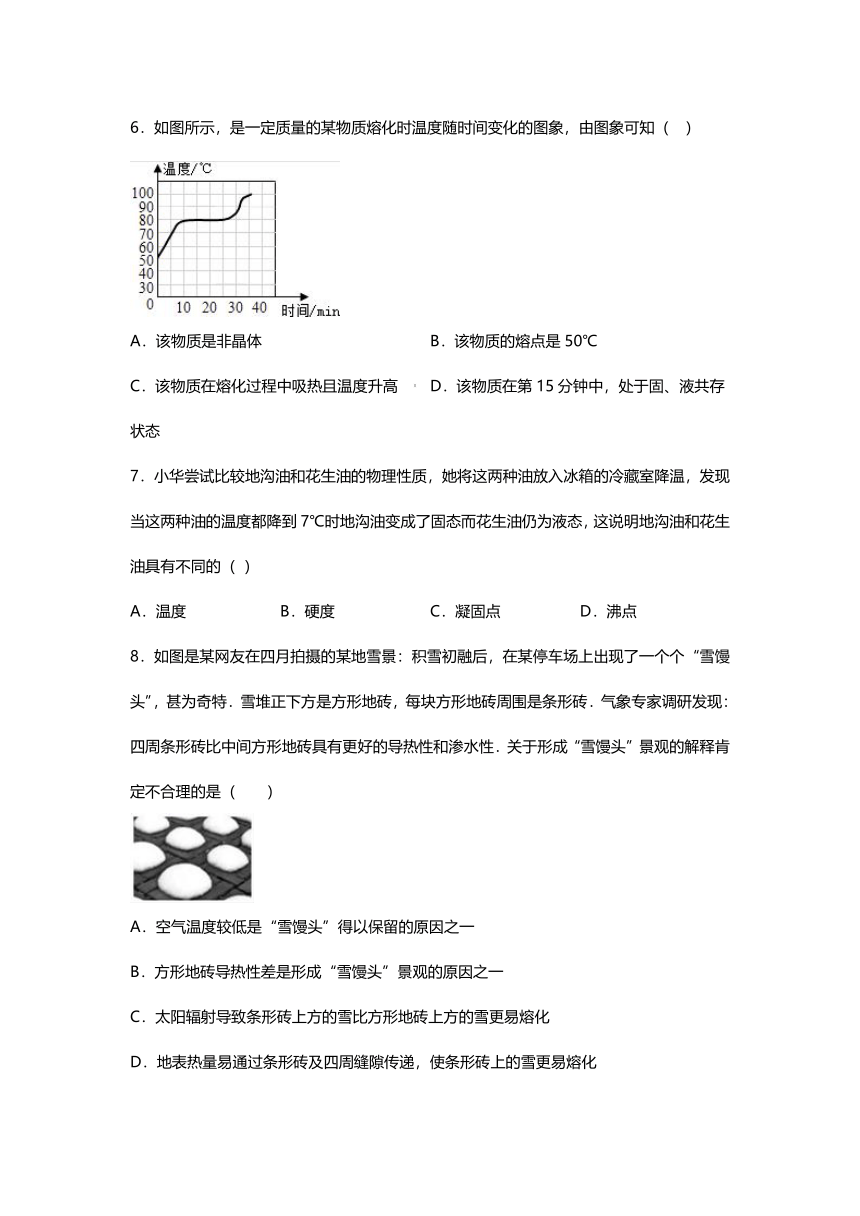 6．如图所示，是一定质量的某物质熔化时温度随时间变化的图象，由图象可知（　）

温度/℃
100
90
80
70
60
50
40
30
0
10 20 30 40 时间/min

A．该物质是非晶体

B．该物质的熔点是 50℃

C．该物质在熔化过程中吸热且温度升高

D．该物质在第 15 分钟中，处于固、液共存状态

7．小华尝试比较地沟油和花生油的物理性质，她将这两种油放入冰箱的冷藏室降温，发现当这两种油的温度都降到 7℃时地沟油变成了固态而花生油仍为液态，这说明地沟油和花生油具有不同的（ ）

A．温度

B．硬度

C．凝固点

D．沸点

8．如图是某网友在四月拍摄的某地雪景：积雪初融后，在某停车场上出现了一个个“雪馒头”，甚为奇特．雪堆正下方是方形地砖，每块方形地砖周围是条形砖．气象专家调研发现：四周条形砖比中间方形地砖具有更好的导热性和渗水性．关于形成“雪馒头”景观的解释肯定不合理的是（　　）

A．空气温度较低是“雪馒头”得以保留的原因之一

B．方形地砖导热性差是形成“雪馒头”景观的原因之一

C．太阳辐射导致条形砖上方的雪比方形地砖上方的雪更易熔化

D．地表热量易通过条形砖及四周缝隙传递，使条形砖上的雪更易熔化